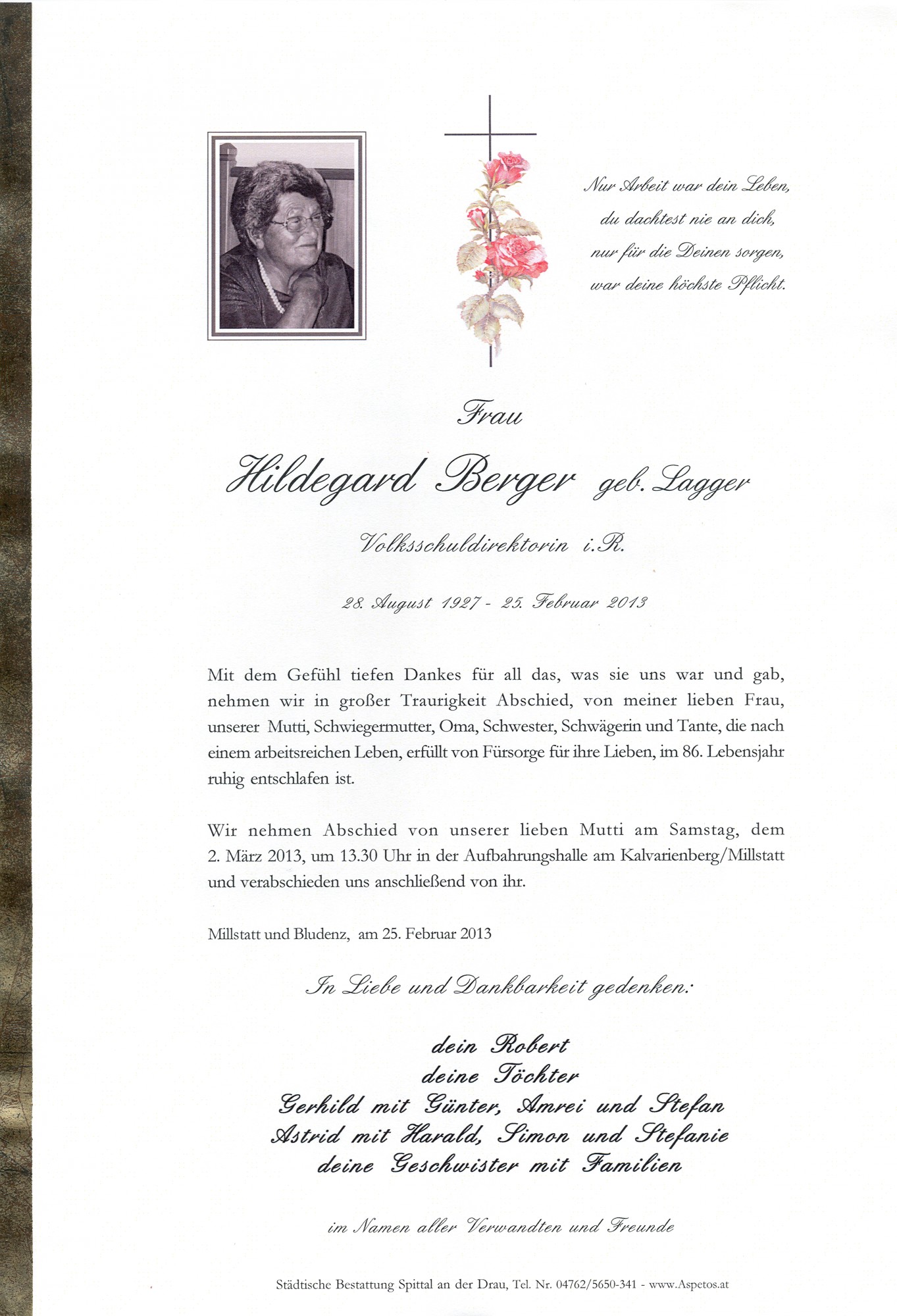 Nur Arbeit war dein Leben,
du dachtest nie an dich,
nur für die Deinen sorgen,
war deine höchste Pflicht.

Frau

Hildegard Berger geb. Lagger

Volksschuldirektorin i.R.

28. August 1927 - 25. Februar 2013

Mit dem Gefühl tiefen Dankes für all das, was sie uns war und gab, nehmen wir in großer Traurigkeit Abschied, von meiner lieben Frau, unserer Mutti, Schwiegermutter, Oma, Schwester, Schwägerin und Tante, die nach einem arbeitsreichen Leben, erfüllt von Fürsorge für ihre Lieben, im 86. Lebensjahr ruhig entschlafen ist.

Wir nehmen Abschied von unserer lieben Mutti am Samstag, dem 2. März 2013, um 13.30 Uhr in der Aufbahrungshalle am Kalvarienberg/Millstatt und verabschieden uns anschließend von ihr.

Millstatt und Bludenz, am 25. Februar 2013

In Liebe und Dankbarkeit gedenken:

dein Robert
deine Töchter
Gerhild mit Günter, Amrei und Stefan
Astrid mit Harald, Simon und Stefanie
deine Geschwister mit Familien

im Namen aller Verwandten und Freunde

Städtische Bestattung Spittal an der Drau, Tel. Nr. 04762/5650-341 - www.Aspetos.at